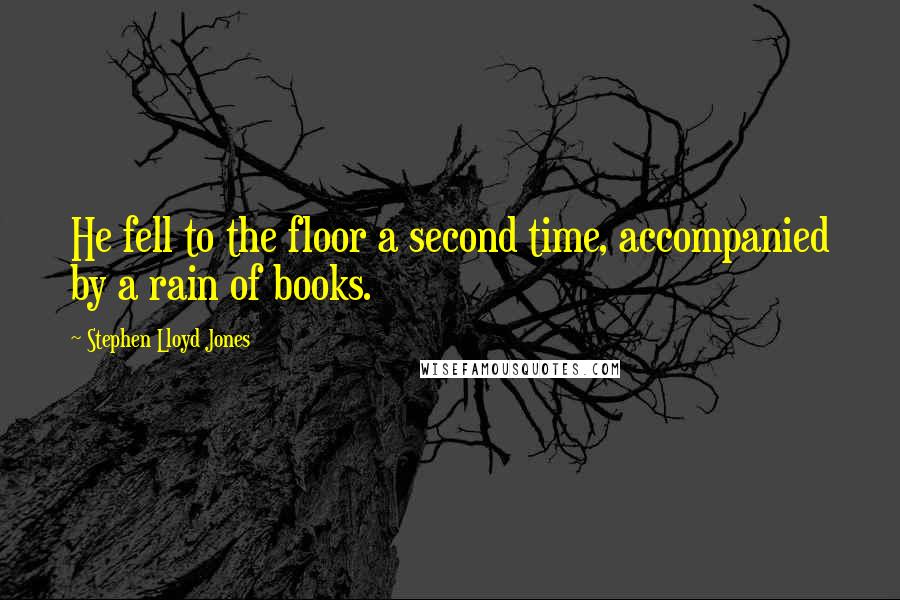 He fell to the floor a second time, accompanied by a rain of books.

~ Stephen Lloyd Jones

WISEFAMOUSQUOTES.COM